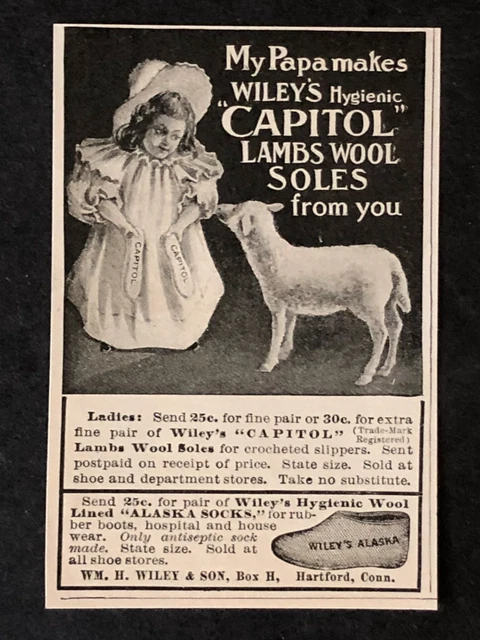 My Papa makes WILEY'S Hygienic "CAPITOL" LAMBS WOOL SOLES from you

CAPITOL

CAPITOL

Ladies: Send 25c. for fine pair or 30c. for extra fine pair of Wiley's "CAPITOL" (Trade-Mark Registered) Lambs Wool Soles for crocheted slippers. Sent postpaid on receipt of price. State size. Sold at shoe and department stores. Take no substitute.

Send 25c. for pair of Wiley's Hygienic Wool Lined "ALASKA SOCKS," for rubber boots, hospital and house wear. Only antiseptic sock made. State size. Sold at all shoe stores.

WILEY'S ALASKA

WM. H. WILEY & SON, Box H, Hartford, Conn.